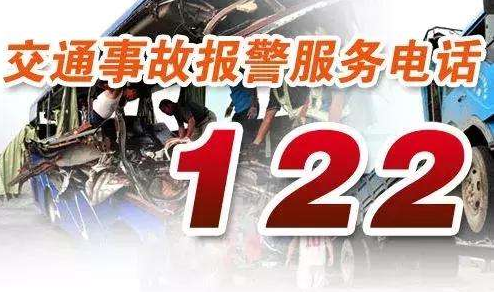 交通事故报警服务电话

122